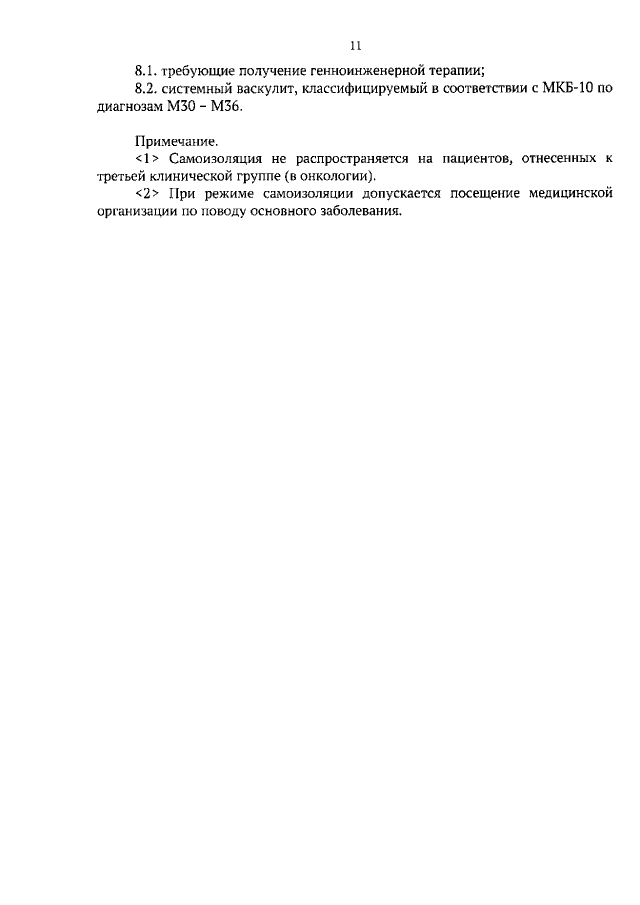 11

8.1. требующие получение генноинженерной терапии;

8.2. системный васкулит, классифицируемый в соответствии с МКБ-10 по диагнозам М30 – М36.

Примечание.

<1> Самоизоляция не распространяется на пациентов, отнесенных к третьей клинической группе (в онкологии).

<2> При режиме самоизоляции допускается посещение медицинской организации по поводу основного заболевания.